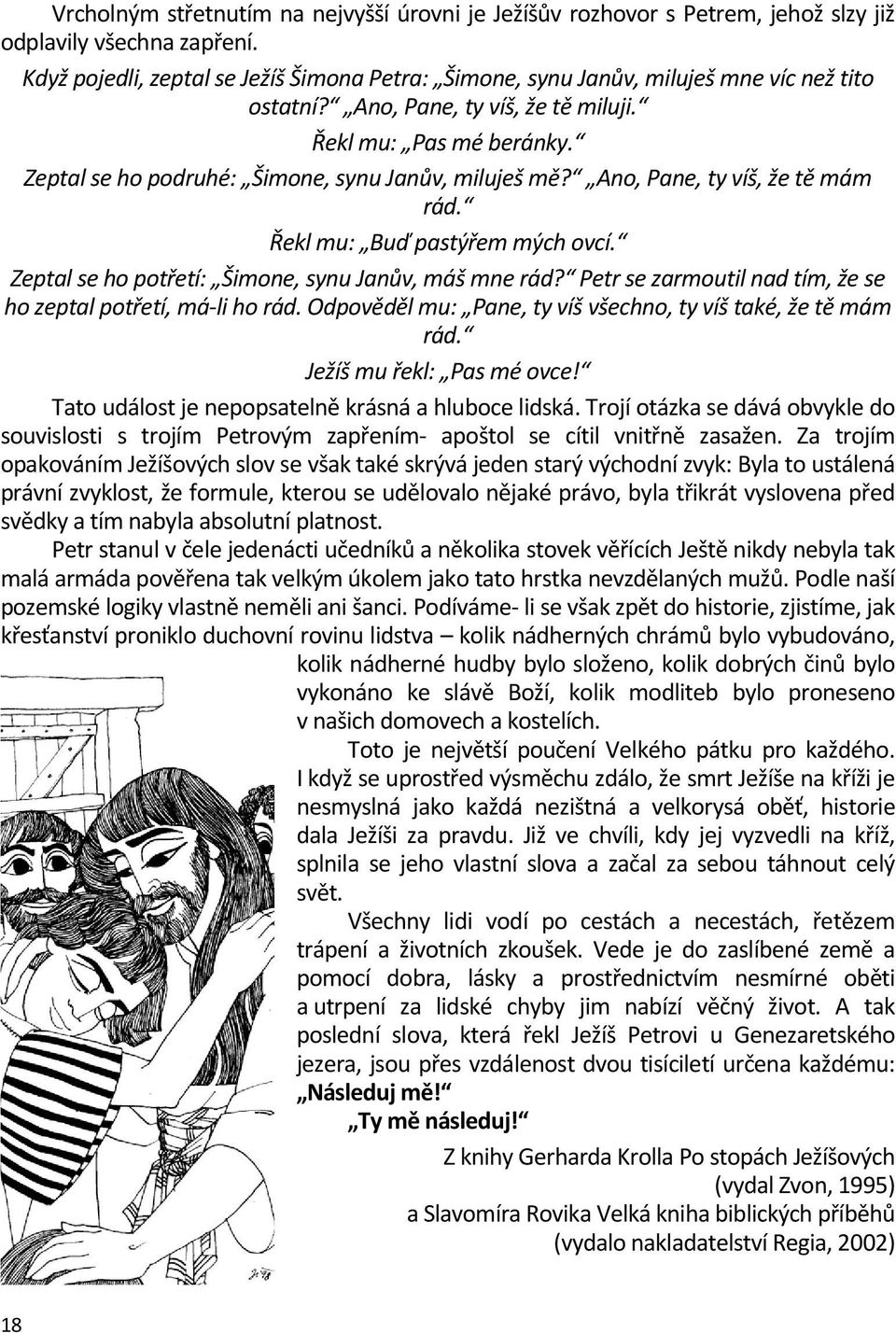 Vrcholným střetnutím na nejvyšší úrovni je Ježíšův rozhovor s Petrem, jehož slzy již odplavily všechna zapření.

Když pojedli, zeptal se Ježíš Šimona Petra: „Šimone, synu Janův, miluješ mne víc než tito ostatní?“ „Ano, Pane, ty víš, že tě miluji.“

Řekl mu: „Pas mé beránky.“

Zeptal se ho podruhé: „Šimone, synu Janův, miluješ mě?“ „Ano, Pane, ty víš, že tě mám rád.“

Řekl mu: „Buď pastýřem mých ovcí.“

Zeptal se ho potřetí: „Šimone, synu Janův, máš mne rád?“ Petr se zarmoutil nad tím, že se ho zeptal potřetí, má-li ho rád. Odpověděl mu: „Pane, ty víš všechno, ty víš také, že tě mám rád.“

Ježíš mu řekl: „Pas mé ovce!“

Tato událost je nepopsatelně krásná a hluboce lidská. Trojí otázka se dává obvykle do souvislosti s trojím Petrovým zapřením- apoštol se cítil vnitřně zasažen. Za trojím opakováním Ježíšových slov se však také skrývá jeden starý východní zvyk: Byla to ustálená právní zvyklost, že formule, kterou se udělovalo nějaké právo, byla třikrát vyslovena před svědky a tím nabyla absolutní platnost.

Petr stanul v čele jedenácti učedníků a několika stovek věřících Ještě nikdy nebyla tak malá armáda pověřena tak velkým úkolem jako tato hrstka nevzdělaných mužů. Podle naší pozemské logiky vlastně neměli ani šanci. Podíváme- li se však zpět do historie, zjistíme, jak křesťanství proniklo duchovní rovinu lidstva – kolik nádherných chrámů bylo vybudováno, kolik nádherné hudby bylo složeno, kolik dobrých činů bylo vykonáno ke slávě Boží, kolik modliteb bylo proneseno v našich domovech a kostelích.

Toto je největší poučení Velkého pátku pro každého. I když se uprostřed výsměchu zdálo, že smrt Ježíše na kříži je nesmyslná jako každá nezištná a velkorysá oběť, historie dala Ježíši za pravdu. Již ve chvíli, kdy jej vyzvedli na kříž, splnila se jeho vlastní slova a začal za sebou táhnout celý svět.

Všechny lidi vodí po cestách a necestách, řetězem trápení a životních zkoušek. Vede je do zaslíbené země a pomocí dobra, lásky a prostřednictvím nesmírné oběti a utrpení za lidské chyby jim nabízí věčný život. A tak poslední slova, která řekl Ježíš Petrovi u Genezaretského jezera, jsou přes vzdálenost dvou tisíciletí určena každému: „Následuj mě!“

„Ty mě následuj!“

Z knihy Gerharda Krolla Po stopách Ježíšových
(vydal Zvon, 1995)
a Slavomíra Rovika Velká kniha biblických příběhů
(vydalo nakladatelství Regia, 2002)

18